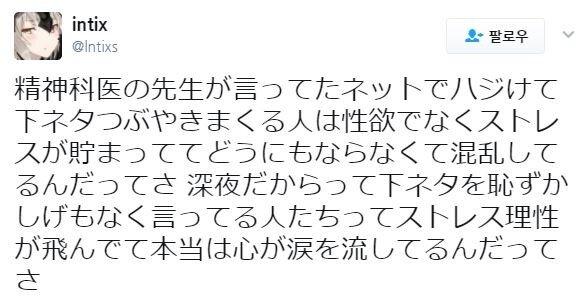 intix
@Intixs

팔로우

精神科医の先生が言ってたネットでハジけて下ネタつぶやきまくる人は性欲でなくストレスが貯まっててどうにもならなくて混乱してるんだってさ 深夜だからって下ネタを恥ずかしげもなく言ってる人たちってストレス理性が飛んでて本当は心が涙を流してるんだってさ